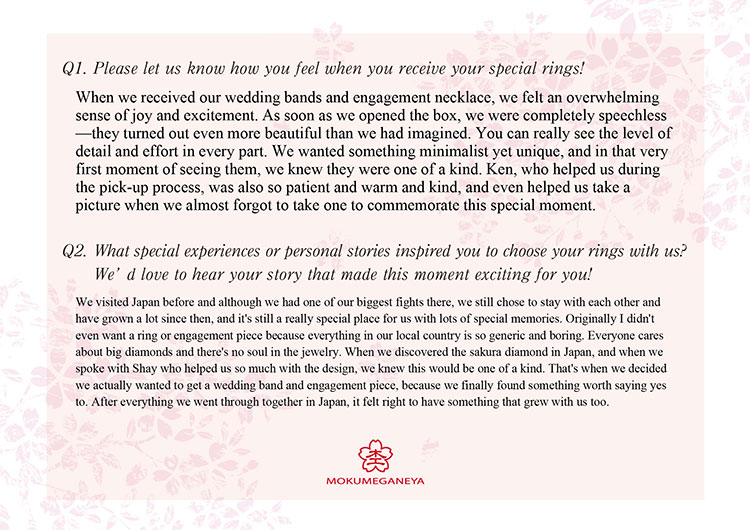 Q1. Please let us know how you feel when you receive your special rings!

When we received our wedding bands and engagement necklace, we felt an overwhelming sense of joy and excitement. As soon as we opened the box, we were completely speechless —they turned out even more beautiful than we had imagined. You can really see the level of detail and effort in every part. We wanted something minimalist yet unique, and in that very first moment of seeing them, we knew they were one of a kind. Ken, who helped us during the pick-up process, was also so patient and warm and kind, and even helped us take a picture when we almost forgot to take one to commemorate this special moment.

Q2. What special experiences or personal stories inspired you to choose your rings with us?
We' d love to hear your story that made this moment exciting for you!

We visited Japan before and although we had one of our biggest fights there, we still chose to stay with each other and have grown a lot since then, and it's still a really special place for us with lots of special memories. Originally I didn't even want a ring or engagement piece because everything in our local country is so generic and boring. Everyone cares about big diamonds and there's no soul in the jewelry. When we discovered the sakura diamond in Japan, and when we spoke with Shay who helped us so much with the design, we knew this would be one of a kind. That's when we decided we actually wanted to get a wedding band and engagement piece, because we finally found something worth saying yes to. After everything we went through together in Japan, it felt right to have something that grew with us too.

MOKUMEGANEYA